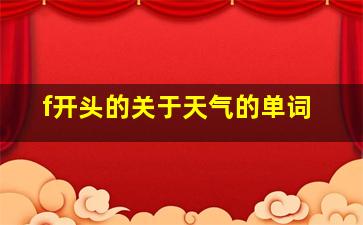 f开头的关于天气的单词